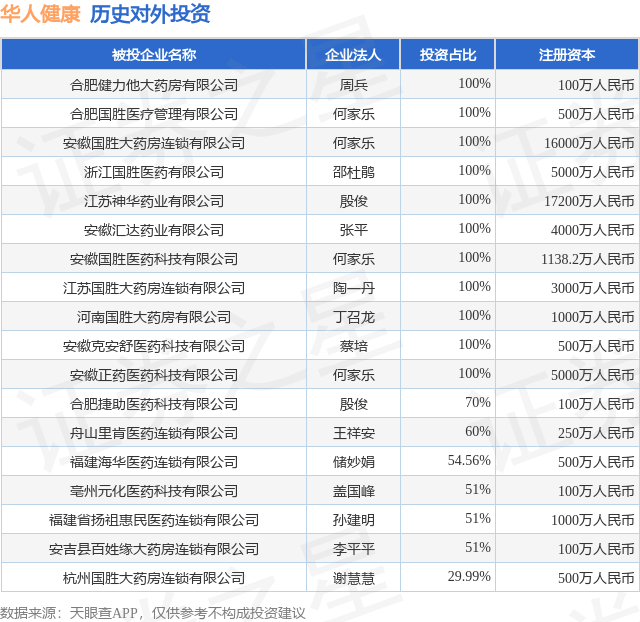 华人健康 历史对外投资

| 被投企业名称 | 企业法人 | 投资占比 | 注册资本 |
|---|---|---|---|
| 合肥健力他大药房有限公司 | 周兵 | 100% | 100万人民币 |
| 合肥国胜医疗管理有限公司 | 何家乐 | 100% | 500万人民币 |
| 安徽国胜大药房连锁有限公司 | 何家乐 | 100% | 16000万人民币 |
| 浙江国胜医药有限公司 | 邵杜鹃 | 100% | 5000万人民币 |
| 江苏神华药业有限公司 | 殷俊 | 100% | 17200万人民币 |
| 安徽汇达药业有限公司 | 张平 | 100% | 4000万人民币 |
| 安徽国胜医药科技有限公司 | 何家乐 | 100% | 1138.2万人民币 |
| 江苏国胜大药房连锁有限公司 | 陶一丹 | 100% | 3000万人民币 |
| 河南国胜大药房有限公司 | 丁召龙 | 100% | 1000万人民币 |
| 安徽克安舒医药科技有限公司 | 蔡培 | 100% | 500万人民币 |
| 安徽正药医药科技有限公司 | 何家乐 | 100% | 5000万人民币 |
| 合肥捷助医药科技有限公司 | 殷俊 | 70% | 100万人民币 |
| 舟山里肯医药连锁有限公司 | 王祥安 | 60% | 250万人民币 |
| 福建海华医药连锁有限公司 | 储妙娟 | 54.56% | 500万人民币 |
| 亳州元化医药科技有限公司 | 盖国峰 | 51% | 100万人民币 |
| 福建省扬祖惠民医药连锁有限公司 | 孙建明 | 51% | 1000万人民币 |
| 安吉县百姓缘大药房连锁有限公司 | 李平平 | 51% | 100万人民币 |
| 杭州国胜大药房连锁有限公司 | 谢慧慧 | 29.99% | 500万人民币 |

数据来源：天眼查APP，仅供参考不构成投资建议

证券之星